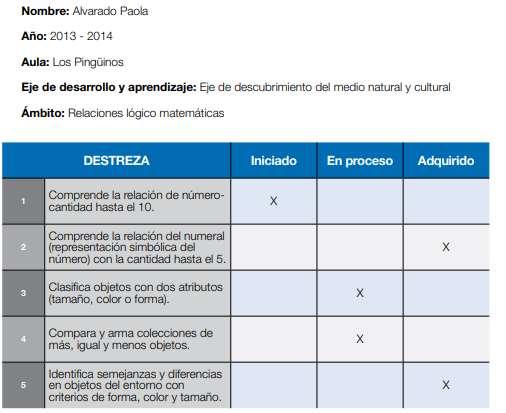 **Nombre:** Alvarado Paola

**Año:** 2013 - 2014

**Aula:** Los Pingüinos

**Eje de desarrollo y aprendizaje:** Eje de descubrimiento del medio natural y cultural

**Ámbito:** Relaciones lógico matemáticas

| | DESTREZA | Iniciado | En proceso | Adquirido |
|---|---|---|---|---|
| 1 | Comprende la relación de número-cantidad hasta el 10. | X | | |
| 2 | Comprende la relación del numeral (representación simbólica del número) con la cantidad hasta el 5. | | | X |
| 3 | Clasifica objetos con dos atributos (tamaño, color o forma). | | X | |
| 4 | Compara y arma colecciones de más, igual y menos objetos. | | X | |
| 5 | Identifica semejanzas y diferencias en objetos del entorno con criterios de forma, color y tamaño. | | | X |